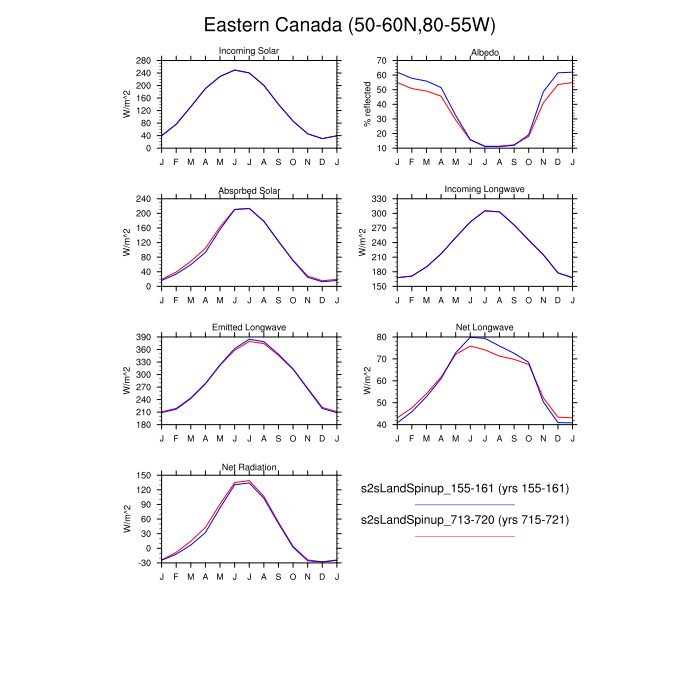 Eastern Canada (50-60N,80-55W)

Incoming Solar
W/m^2
280 240 200 160 120 80 40 0
J F M A M J J A S O N D J

Albedo
% reflected
70 60 50 40 30 20 10
J F M A M J J A S O N D J

Absorbed Solar
W/m^2
240 200 160 120 80 40 0
J F M A M J J A S O N D J

Incoming Longwave
W/m^2
330 300 270 240 210 180 150
J F M A M J J A S O N D J

Emitted Longwave
W/m^2
390 360 330 300 270 240 210 180
J F M A M J J A S O N D J

Net Longwave
W/m^2
80 70 60 50 40
J F M A M J J A S O N D J

Net Radiation
W/m^2
150 120 90 60 30 0 -30
J F M A M J J A S O N D J

s2sLandSpinup_155-161 (yrs 155-161)
s2sLandSpinup_713-720 (yrs 715-721)